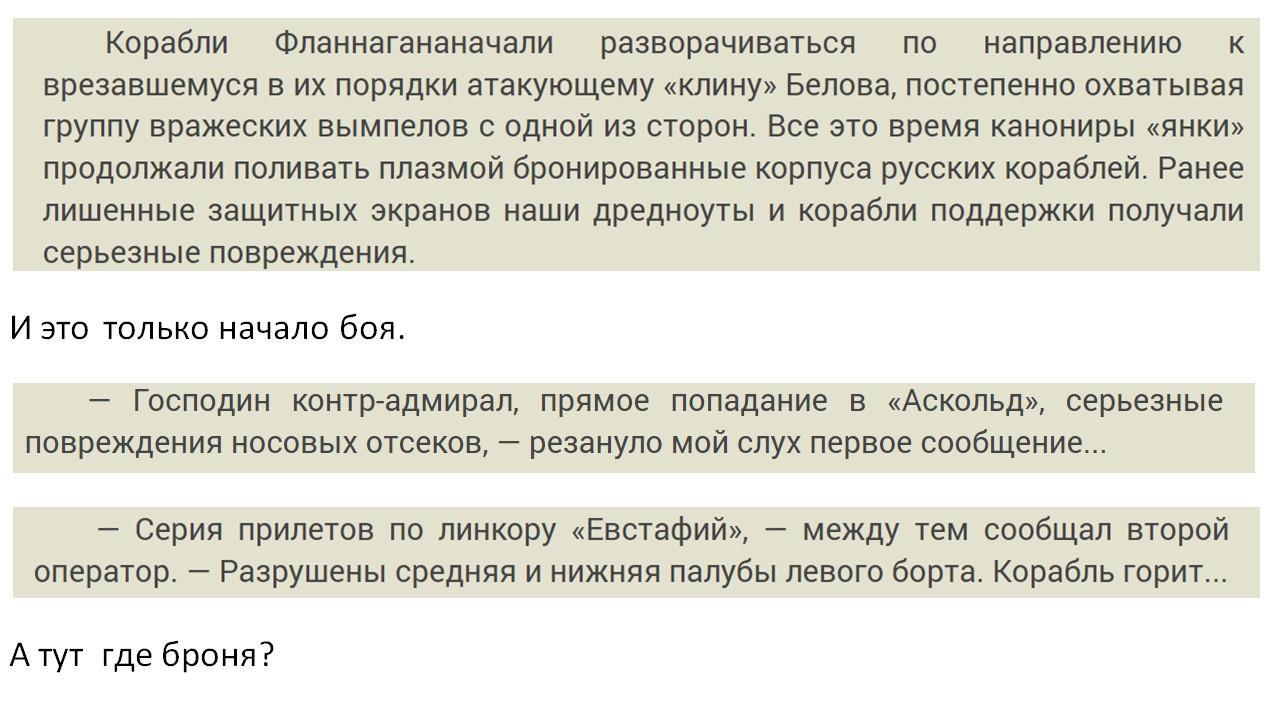 Корабли Фланнагананачали разворачиваться по направлению к врезавшемуся в их порядки атакующему «клину» Белова, постепенно охватывая группу вражеских вымпелов с одной из сторон. Все это время канониры «янки» продолжали поливать плазмой бронированные корпуса русских кораблей. Ранее лишенные защитных экранов наши дредноуты и корабли поддержки получали серьезные повреждения.

И это только начало боя.

— Господин контр-адмирал, прямое попадание в «Аскольд», серьезные повреждения носовых отсеков, — резануло мой слух первое сообщение...

— Серия прилетов по линкору «Евстафий», — между тем сообщал второй оператор. — Разрушены средняя и нижняя палубы левого борта. Корабль горит...

А тут где броня?